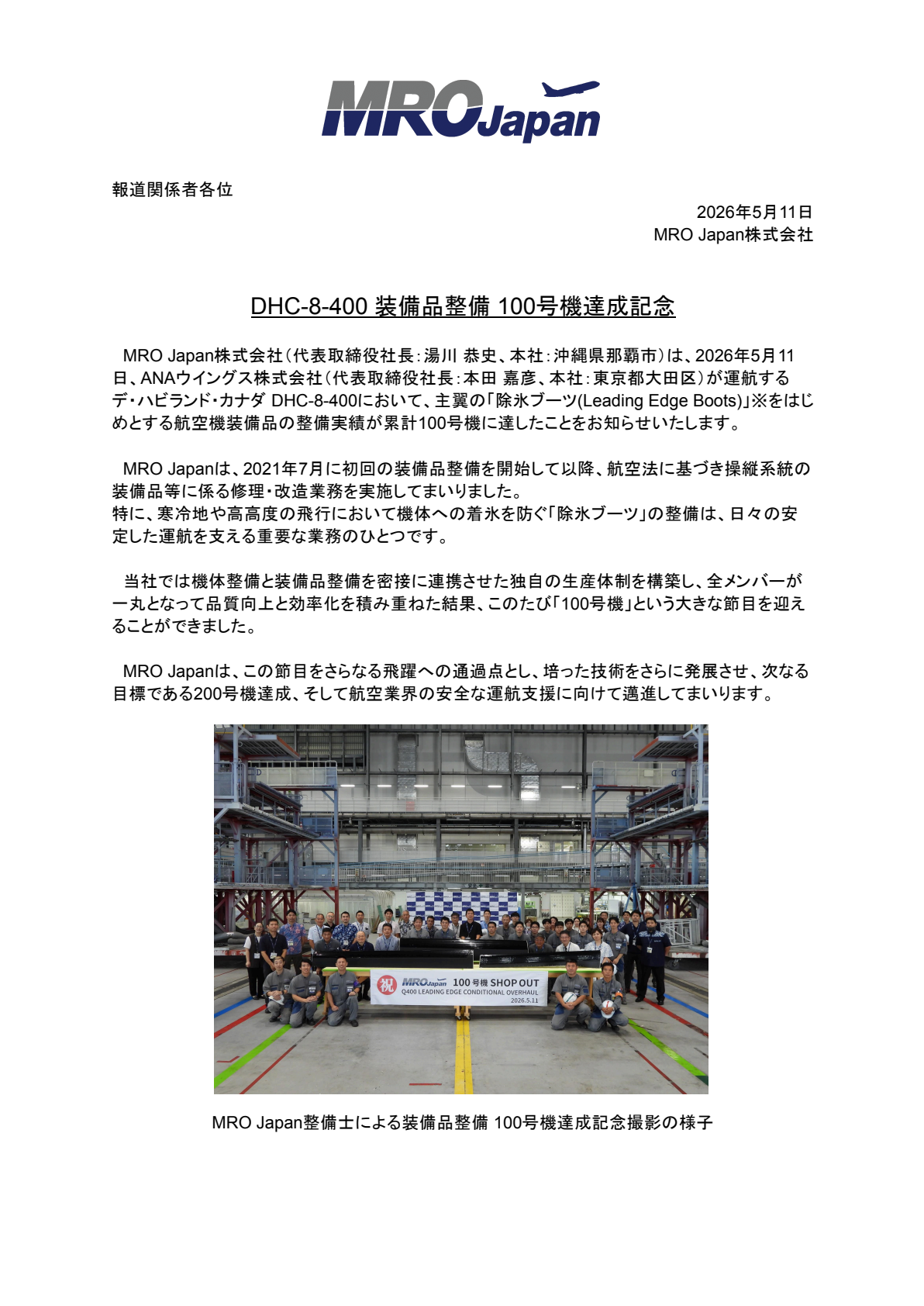 MRO Japan

報道関係者各位

2026年5月11日
MRO Japan株式会社

DHC-8-400 装備品整備 100号機達成記念

MRO Japan株式会社(代表取締役社長:湯川 恭史、本社:沖縄県那覇市)は、2026年5月11日、ANAウイングス株式会社(代表取締役社長:本田 嘉彦、本社:東京都大田区)が運航するデ・ハビランド・カナダ DHC-8-400において、主翼の「除氷ブーツ(Leading Edge Boots)」※をはじめとする航空機装備品の整備実績が累計100号機に達したことをお知らせいたします。

MRO Japanは、2021年7月に初回の装備品整備を開始して以降、航空法に基づき操縦系統の装備品等に係る修理・改造業務を実施してまいりました。
特に、寒冷地や高高度の飛行において機体への着氷を防ぐ「除氷ブーツ」の整備は、日々の安定した運航を支える重要な業務のひとつです。

当社では機体整備と装備品整備を密接に連携させた独自の生産体制を構築し、全メンバーが一丸となって品質向上と効率化を積み重ねた結果、このたび「100号機」という大きな節目を迎えることができました。

MRO Japanは、この節目をさらなる飛躍への通過点とし、培った技術をさらに発展させ、次なる目標である200号機達成、そして航空業界の安全な運航支援に向けて邁進してまいります。

祝 MRO Japan 100号機 SHOP OUT
Q400 LEADING EDGE CONDITIONAL OVERHAUL
2026.5.11

MRO Japan整備士による装備品整備 100号機達成記念撮影の様子